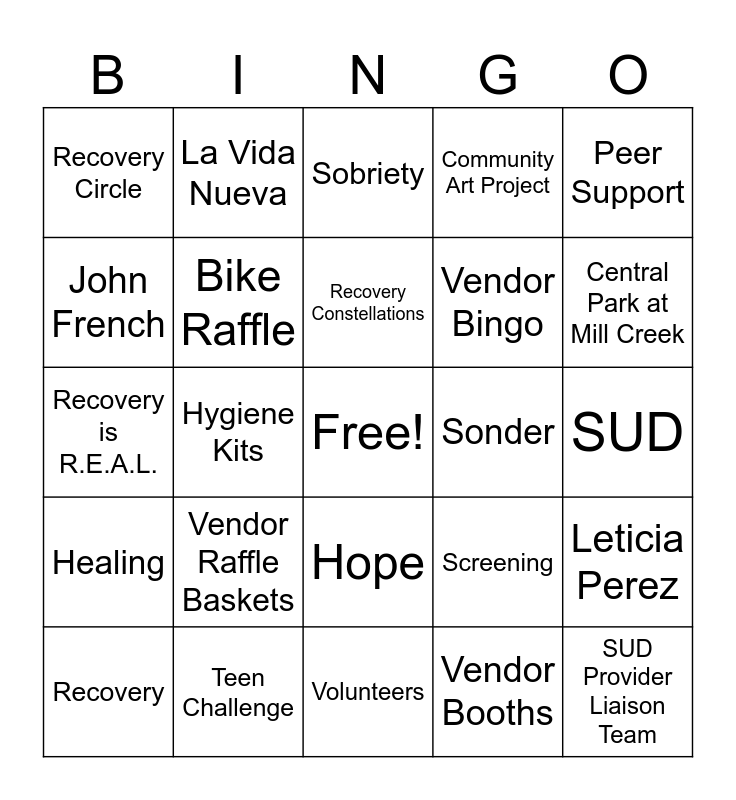 | B | I | N | G | O |
|---|---|---|---|---|
| Recovery Circle | La Vida Nueva | Sobriety | Community Art Project | Peer Support |
| John French | Bike Raffle | Recovery Constellations | Vendor Bingo | Central Park at Mill Creek |
| Recovery is R.E.A.L. | Hygiene Kits | Free! | Sonder | SUD |
| Healing | Vendor Raffle Baskets | Hope | Screening | Leticia Perez |
| Recovery | Teen Challenge | Volunteers | Vendor Booths | SUD Provider Liaison Team |